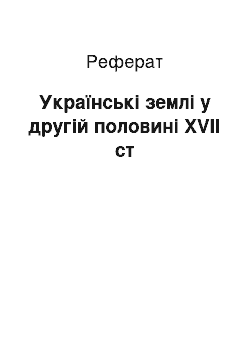 Реферат

Українські землі у другій половині XVII ст